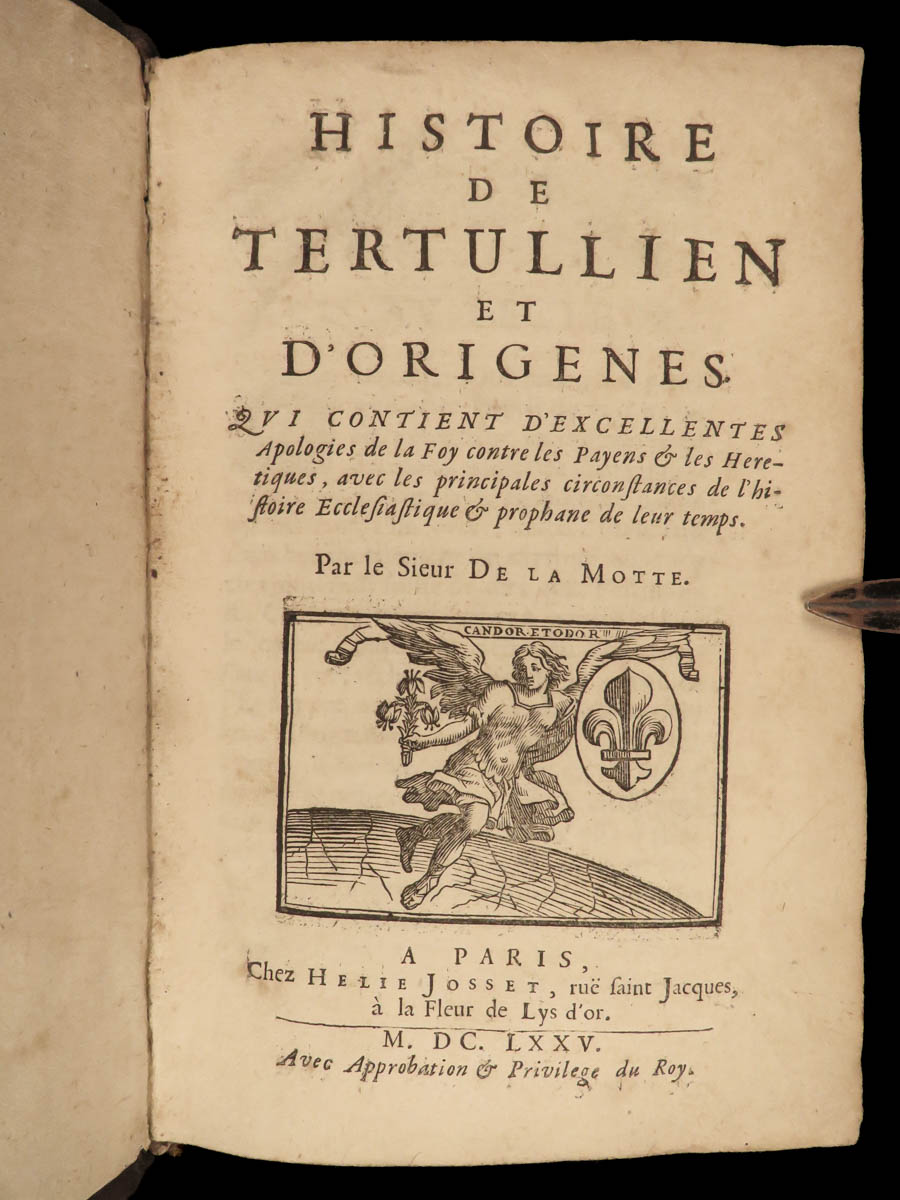 HISTOIRE
DE
TERTULLIEN
ET
D'ORIGENES.

QVI CONTIENT D'EXCELLENTES Apologies de la Foy contre les Payens & les Heretiques, avec les principales circonſtances de l'hiſtoire Eccleſiaſtique & prophane de leur temps.

Par le Sieur DE LA MOTTE.

CANDOR ET ODOR

A PARIS,
Chez HELIE JOSSET, ruë ſaint Jacques, à la Fleur de Lys d'or.

M. DC. LXXV.
Avec Approbation & Privilege du Roy.